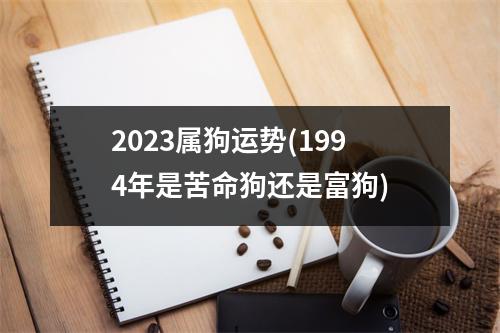 2023属狗运势(1994年是苦命狗还是富狗)